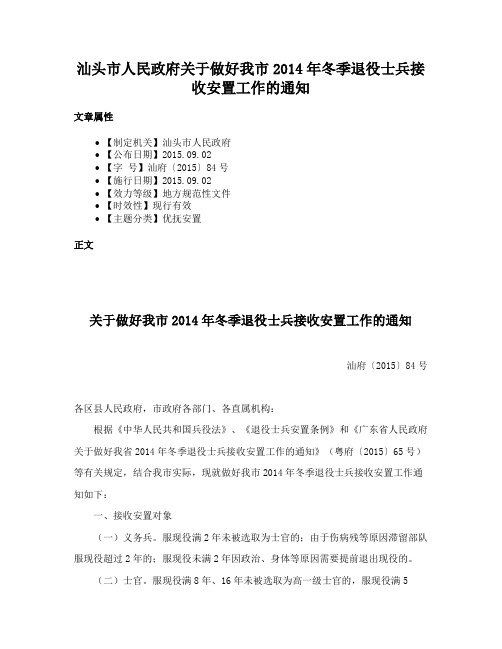 汕头市人民政府关于做好我市 2014 年冬季退役士兵接收安置工作的通知

文章属性

• 【制定机关】汕头市人民政府
• 【公布日期】2015.09.02
• 【字　号】汕府〔2015〕84 号
• 【施行日期】2015.09.02
• 【效力等级】地方规范性文件
• 【时效性】现行有效
• 【主题分类】优抚安置

正文

关于做好我市 2014 年冬季退役士兵接收安置工作的通知

汕府〔2015〕84 号

各区县人民政府，市政府各部门、各直属机构：

根据《中华人民共和国兵役法》、《退役士兵安置条例》和《广东省人民政府关于做好我省 2014 年冬季退役士兵接收安置工作的通知》（粤府〔2015〕65 号）等有关规定，结合我市实际，现就做好我市 2014 年冬季退役士兵接收安置工作通知如下：

一、接收安置对象

（一）义务兵。服现役满 2 年未被选取为士官的；由于伤病残等原因滞留部队服现役超过 2 年的；服现役未满 2 年因政治、身体等原因需要提前退出现役的。

（二）士官。服现役满 8 年、16 年未被选取为高一级士官的，服现役满 5